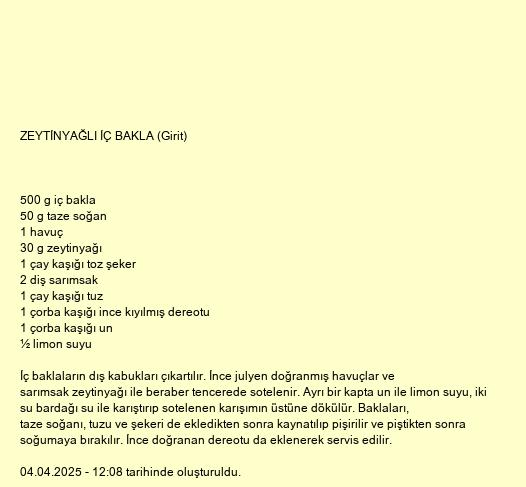 ZEYTİNYAĞLI İÇ BAKLA (Girit)

500 g iç bakla
50 g taze soğan
1 havuç
30 g zeytinyağı
1 çay kaşığı toz şeker
2 diş sarımsak
1 çay kaşığı tuz
1 çorba kaşığı ince kıyılmış dereotu
1 çorba kaşığı un
½ limon suyu

İç baklaların dış kabukları çıkartılır. İnce julyen doğranmış havuçlar ve sarımsak zeytinyağı ile beraber tencerede sotelenir. Ayrı bir kapta un ile limon suyu, iki su bardağı su ile karıştırıp sotelenen karışımın üstüne dökülür. Baklaları, taze soğanı, tuzu ve şekeri de ekledikten sonra kaynatılıp pişirilir ve piştikten sonra soğumaya bırakılır. İnce doğranan dereotu da eklenerek servis edilir.

04.04.2025 - 12:08 tarihinde oluşturuldu.